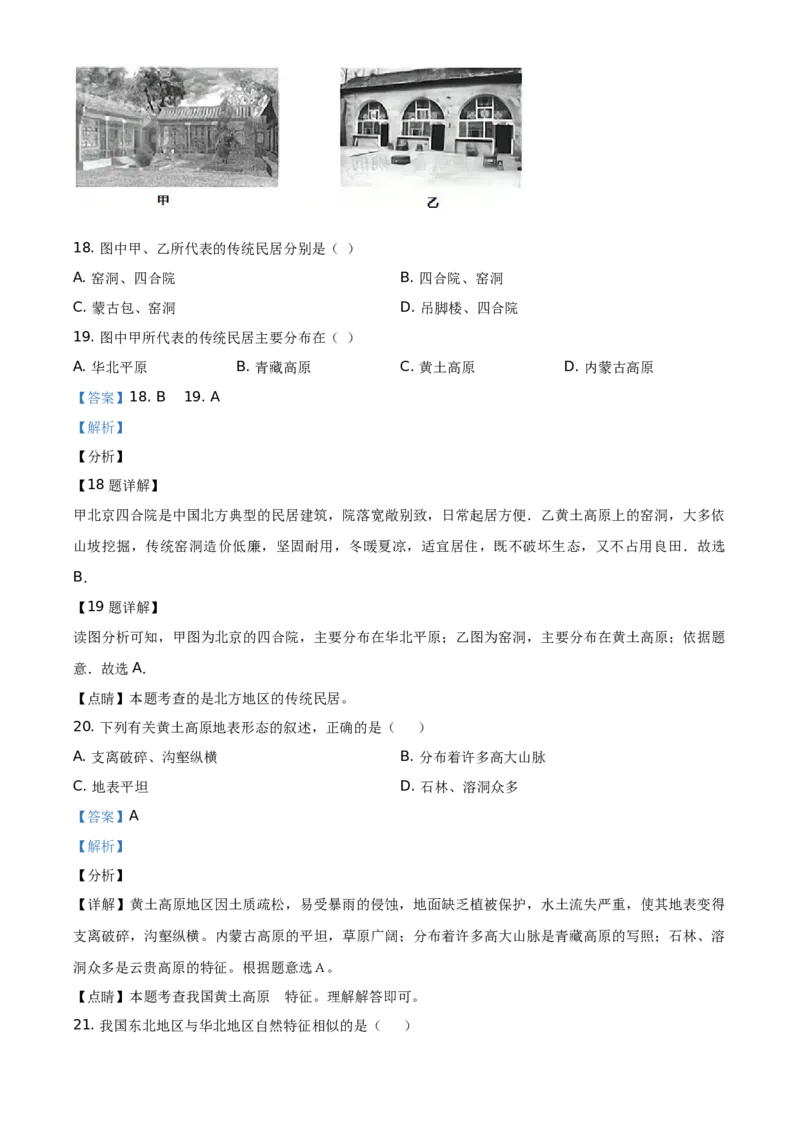 甲

乙

18.图中甲、乙所代表的传统民居分别是（ ）

A.窑洞、四合院 B.四合院、窑洞

C.蒙古包、窑洞 D.吊脚楼、四合院

19.图中甲所代表的传统民居主要分布在（ ）

A.华北平原 B.青藏高原 C.黄土高原 D.内蒙古高原

【答案】18.B 19.A

【解析】

【分析】

【18题详解】

甲北京四合院是中国北方典型的民居建筑，院落宽敞别致，日常起居方便．乙黄土高原上的窑洞，大多依山坡挖掘，传统窑洞造价低廉，坚固耐用，冬暖夏凉，适宜居住，既不破坏生态，又不占用良田．故选B．

【19题详解】

读图分析可知，甲图为北京的四合院，主要分布在华北平原；乙图为窑洞，主要分布在黄土高原；依据题意．故选A．

【点睛】本题考查的是北方地区的传统民居。

20.下列有关黄土高原地表形态的叙述，正确的是（ ）

A.支离破碎、沟壑纵横 B.分布着许多高大山脉

C.地表平坦 D.石林、溶洞众多

【答案】A

【解析】

【分析】

【详解】黄土高原地区因土质疏松，易受暴雨的侵蚀，地面缺乏植被保护，水土流失严重，使其地表变得支离破碎，沟壑纵横。内蒙古高原的平坦，草原广阔；分布着许多高大山脉是青藏高原的写照；石林、溶洞众多是云贵高原的特征。根据题意选A。

【点睛】本题考查我国黄土高原 特征。理解解答即可。

21.我国东北地区与华北地区自然特征相似的是（ ）